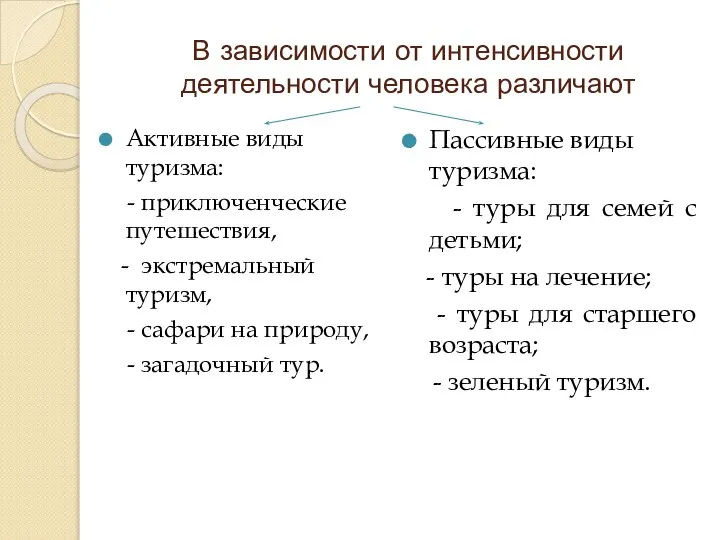 В зависимости от интенсивности деятельности человека различают

Активные виды туризма:

- приключенческие путешествия,

- экстремальный туризм,

- сафари на природу,

- загадочный тур.

Пассивные виды туризма:

- туры для семей с детьми;

- туры на лечение;

- туры для старшего возраста;

- зеленый туризм.